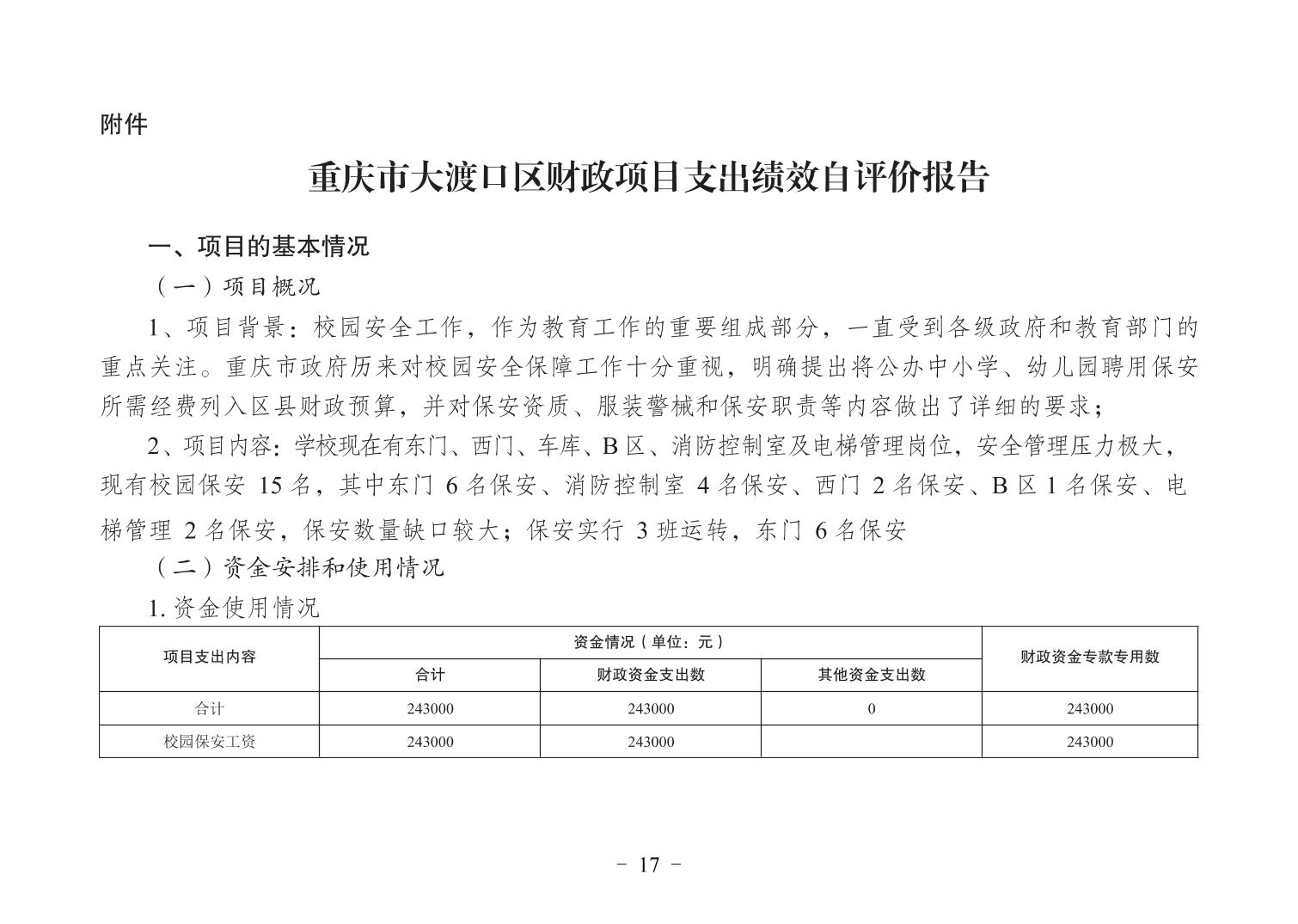 附件

重庆市大渡口区财政项目支出绩效自评价报告

一、项目的基本情况

（一）项目概况

1、项目背景：校园安全工作，作为教育工作的重要组成部分，一直受到各级政府和教育部门的重点关注。重庆市政府历来对校园安全保障工作十分重视，明确提出将公办中小学、幼儿园聘用保安所需经费列入区县财政预算，并对保安资质、服装警械和保安职责等内容做出了详细的要求；

2、项目内容：学校现在有东门、西门、车库、B 区、消防控制室及电梯管理岗位，安全管理压力极大，现有校园保安 15 名，其中东门 6 名保安、消防控制室 4 名保安、西门 2 名保安、B 区 1 名保安、电梯管理 2 名保安，保安数量缺口较大；保安实行 3 班运转，东门 6 名保安

（二）资金安排和使用情况

1. 资金使用情况

| 项目支出内容 | 资金情况（单位：元） | | | 财政资金专款专用数 |
|---|---|---|---|---|
| | 合计 | 财政资金支出数 | 其他资金支出数 | |
| 合计 | 243000 | 243000 | 0 | 243000 |
| 校园保安工资 | 243000 | 243000 | | 243000 |

－ 17 －